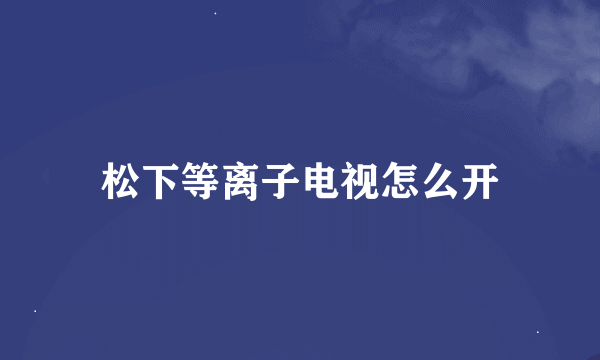 松下等离子电视怎么开